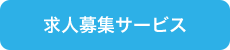 求人募集サービス